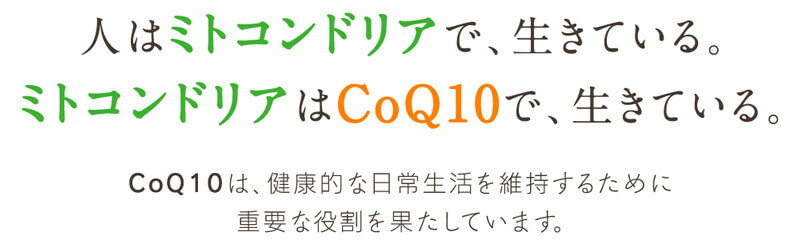 人はミトコンドリアで、生きている。
ミトコンドリアはCoQ10で、生きている。

CoQ10は、健康的な日常生活を維持するために重要な役割を果たしています。